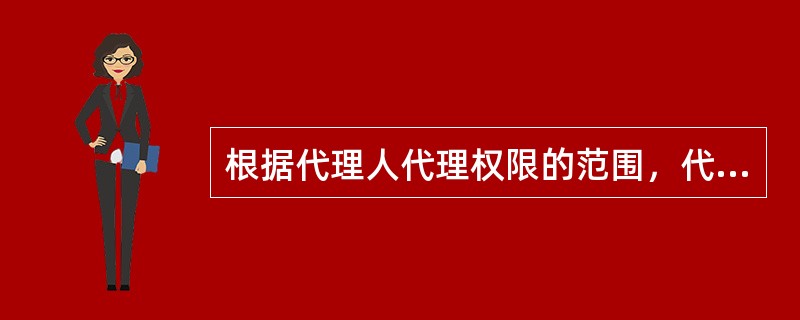 根据代理人代理权限的范围，代...